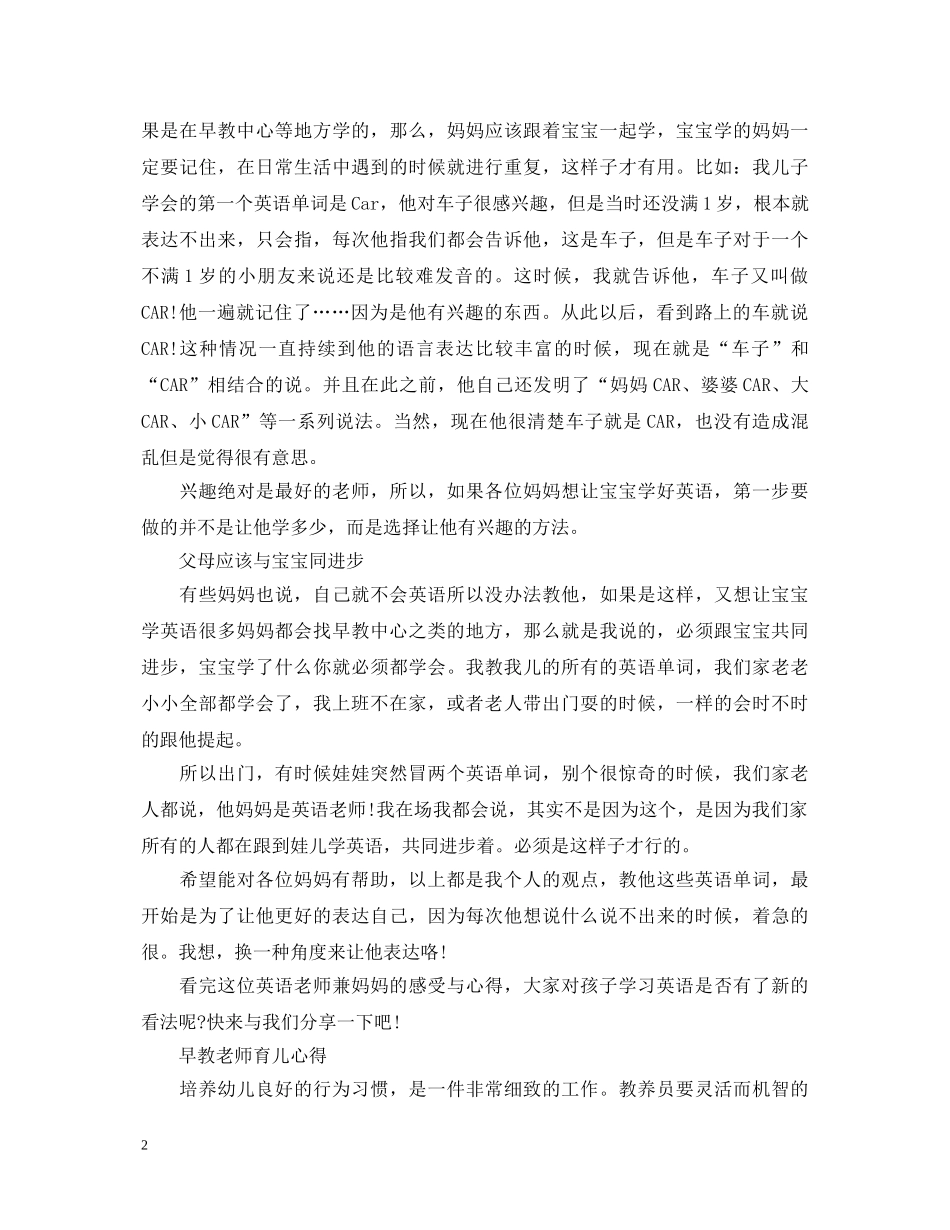 果是在早教中心等地方学的，那么，妈妈应该跟着宝宝一起学，宝宝学的妈妈一定要记住，在日常生活中遇到的时候就进行重复，这样子才有用。比如：我儿子学会的第一个英语单词是Car，他对车子很感兴趣，但是当时还没满1岁，根本就表达不出来，只会指，每次他指我们都会告诉他，这是车子，但是车子对于一个不满1岁的小朋友来说还是比较难发音的。这时候，我就告诉他，车子又叫做CAR!他一遍就记住了……因为是他有兴趣的东西。从此以后，看到路上的车就说CAR!这种情况一直持续到他的语言表达比较丰富的时候，现在就是“车子”和“CAR”相结合的说。并且在此之前，他自己还发明了“妈妈CAR、婆婆CAR、大CAR、小CAR”等一系列说法。当然，现在他很清楚车子就是CAR，也没有造成混乱但是觉得很有意思。

兴趣绝对是最好的老师，所以，如果各位妈妈想让宝宝学好英语，第一步要做的并不是让他学多少，而是选择让他有兴趣的方法。

父母应该与宝宝同进步

有些妈妈也说，自己就不会英语所以没办法教他，如果是这样，又想让宝宝学英语很多妈妈都会找早教中心之类的地方，那么就是我说的，必须跟宝宝共同进步，宝宝学了什么你就必须都学会。我教我儿的所有的英语单词，我们家老老小小全部都学会了，我上班不在家，或者老人带出门耍的时候，一样的会时不时的跟他提起。

所以出门，有时候娃娃突然冒两个英语单词，别个很惊奇的时候，我们家老人都说，他妈妈是英语老师!我在场我都会说，其实不是因为这个，是因为我们家所有的人都在跟到娃儿学英语，共同进步着。必须是这样子才行的。

希望能对各位妈妈有帮助，以上都是我个人的观点，教他这些英语单词，最开始是为了让他更好的表达自己，因为每次他想说什么说不出来的时候，着急的很。我想，换一种角度来让他表达咯!

看完这位英语老师兼妈妈的感受与心得，大家对孩子学习英语是否有了新的看法呢?快来与我们分享一下吧!

早教老师育儿心得

培养幼儿良好的行为习惯，是一件非常细致的工作。教养员要灵活而机智的

2